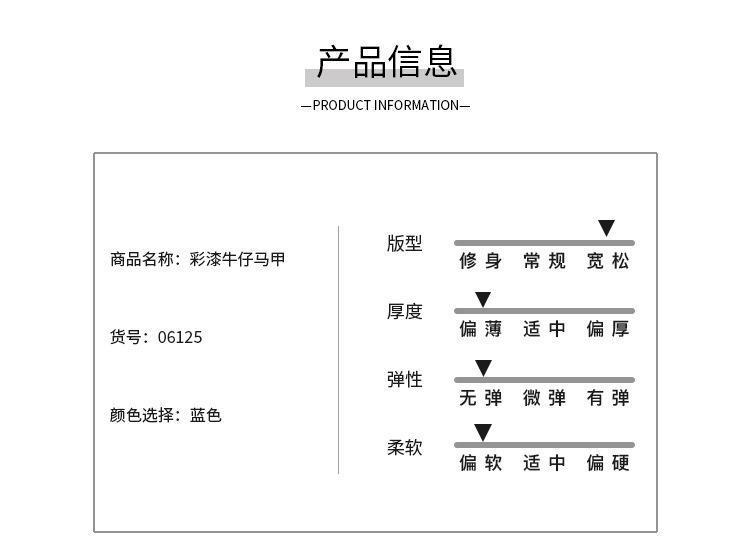 产品信息

—PRODUCT INFORMATION—

商品名称：彩漆牛仔马甲

货号：06125

颜色选择：蓝色

版型
修身 常规 宽松

厚度
偏薄 适中 偏厚

弹性
无弹 微弹 有弹

柔软
偏软 适中 偏硬